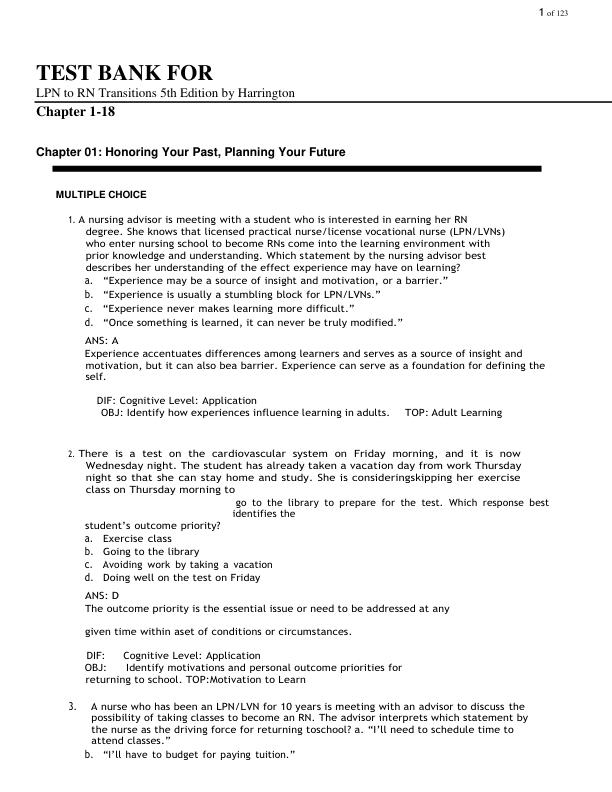 1 of 123

TEST BANK FOR

LPN to RN Transitions 5th Edition by Harrington

Chapter 1-18

Chapter 01: Honoring Your Past, Planning Your Future

MULTIPLE CHOICE

1. A nursing advisor is meeting with a student who is interested in earning her RN degree. She knows that licensed practical nurse/license vocational nurse (LPN/LVNs) who enter nursing school to become RNs come into the learning environment with prior knowledge and understanding. Which statement by the nursing advisor best describes her understanding of the effect experience may have on learning?
a. "Experience may be a source of insight and motivation, or a barrier."
b. "Experience is usually a stumbling block for LPN/LVNs."
c. "Experience never makes learning more difficult."
d. "Once something is learned, it can never be truly modified."

ANS: A
Experience accentuates differences among learners and serves as a source of insight and motivation, but it can also bea barrier. Experience can serve as a foundation for defining the self.

DIF: Cognitive Level: Application
OBJ: Identify how experiences influence learning in adults. TOP: Adult Learning

2. There is a test on the cardiovascular system on Friday morning, and it is now Wednesday night. The student has already taken a vacation day from work Thursday night so that she can stay home and study. She is consideringskipping her exercise class on Thursday morning to go to the library to prepare for the test. Which response best identifies the student's outcome priority?
a. Exercise class
b. Going to the library
c. Avoiding work by taking a vacation
d. Doing well on the test on Friday

ANS: D
The outcome priority is the essential issue or need to be addressed at any

given time within aset of conditions or circumstances.

DIF: Cognitive Level: Application
OBJ: Identify motivations and personal outcome priorities for returning to school. TOP:Motivation to Learn

3. A nurse who has been an LPN/LVN for 10 years is meeting with an advisor to discuss the possibility of taking classes to become an RN. The advisor interprets which statement by the nurse as the driving force for returning toschool? a. "I'll need to schedule time to attend classes."
b. "I'll have to budget for paying tuition."